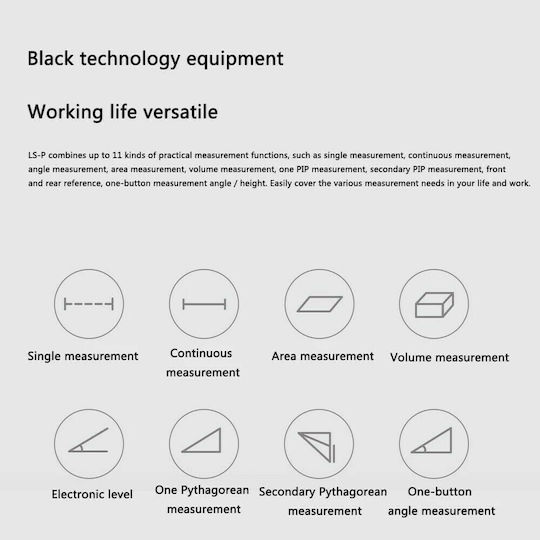 Black technology equipment

Working life versatile

LS-P combines up to 11 kinds of practical measurement functions, such as single measurement, continuous measurement, angle measurement, area measurement, volume measurement, one PIP measurement, secondary PIP measurement, front and rear reference, one-button measurement angle / height. Easily cover the various measurement needs in your life and work.

Single measurement

Continuous measurement

Area measurement

Volume measurement

Electronic level

One Pythagorean measurement

Secondary Pythagorean measurement

One-button angle measurement